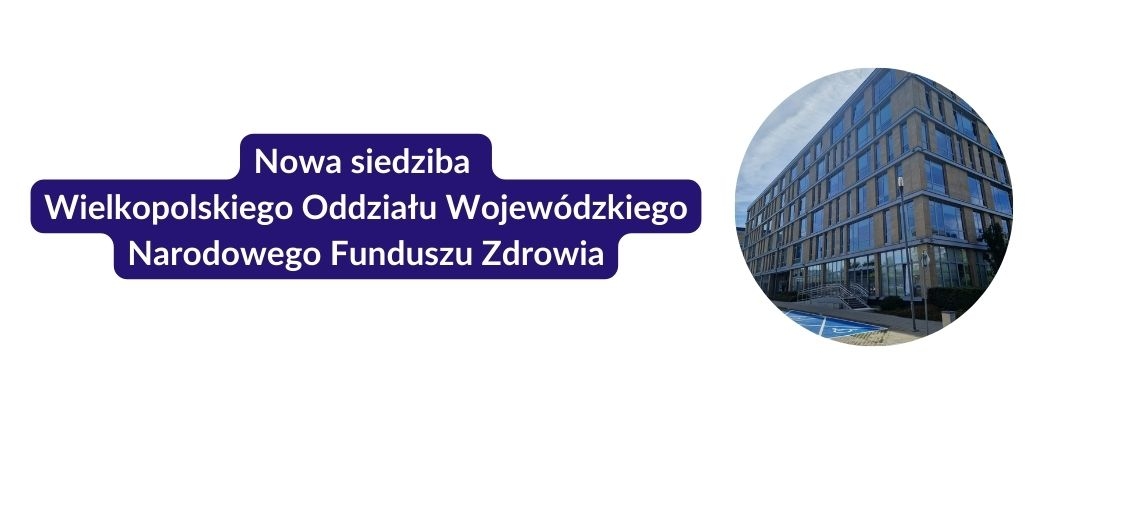 Nowa siedziba
Wielkopolskiego Oddziału Wojewódzkiego
Narodowego Funduszu Zdrowia